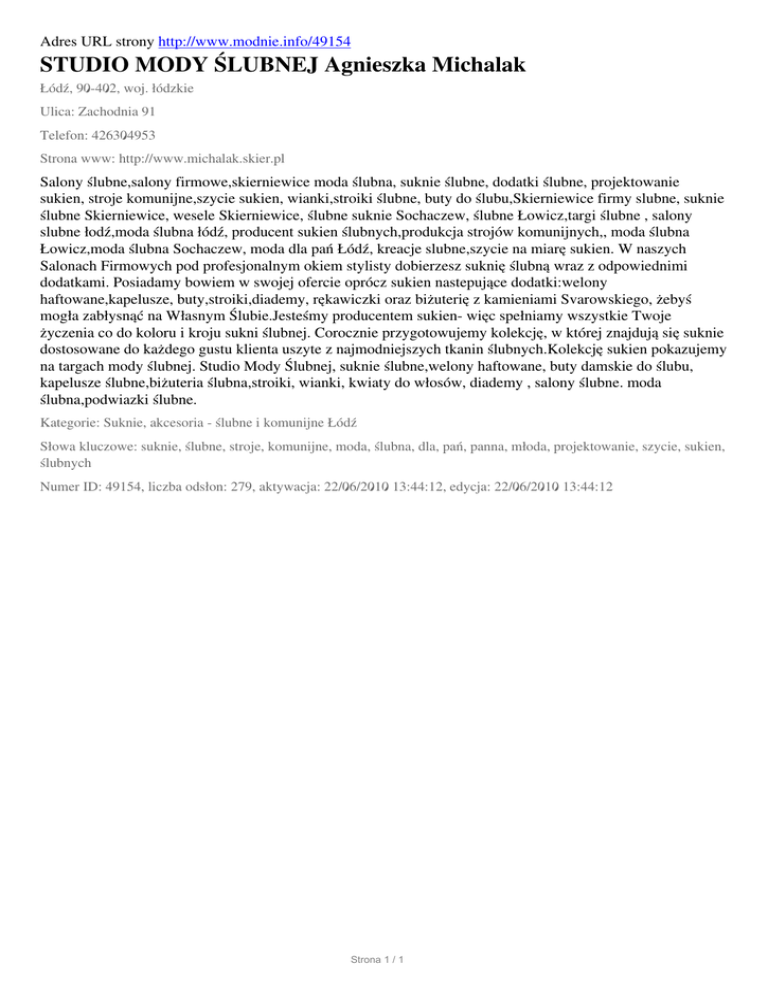 Adres URL strony http://www.modnie.info/49154

STUDIO MODY ŚLUBNEJ Agnieszka Michalak

Łódź, 90-402, woj. łódzkie

Ulica: Zachodnia 91

Telefon: 426304953

Strona www: http://www.michalak.skier.pl

Salony ślubne,salony firmowe,skierniewice moda ślubna, suknie ślubne, dodatki ślubne, projektowanie sukien, stroje komunijne,szycie sukien, wianki,stroiki ślubne, buty do ślubu,Skierniewice firmy slubne, suknie ślubne Skierniewice, wesele Skierniewice, ślubne suknie Sochaczew, ślubne Łowicz,targi ślubne , salony slubne łodź,moda ślubna łódź, producent sukien ślubnych,produkcja strojów komunijnych,, moda ślubna Łowicz,moda ślubna Sochaczew, moda dla pań Łódź, kreacje slubne,szycie na miarę sukien. W naszych Salonach Firmowych pod profesjonalnym okiem stylisty dobierzesz suknię ślubną wraz z odpowiednimi dodatkami. Posiadamy bowiem w swojej ofercie oprócz sukien nastepujące dodatki:welony haftowane,kapelusze, buty,stroiki,diademy, rękawiczki oraz biżuterię z kamieniami Svarowskiego, żebyś mogła zabłysnąć na Własnym Ślubie.Jesteśmy producentem sukien- więc spełniamy wszystkie Twoje życzenia co do koloru i kroju sukni ślubnej. Corocznie przygotowujemy kolekcję, w której znajdują się suknie dostosowane do każdego gustu klienta uszyte z najmodniejszych tkanin ślubnych.Kolekcję sukien pokazujemy na targach mody ślubnej. Studio Mody Ślubnej, suknie ślubne,welony haftowane, buty damskie do ślubu, kapelusze ślubne,biżuteria ślubna,stroiki, wianki, kwiaty do włosów, diademy , salony ślubne. moda ślubna,podwiazki ślubne.

Kategorie: Suknie, akcesoria - ślubne i komunijne Łódź

Słowa kluczowe: suknie, ślubne, stroje, komunijne, moda, ślubna, dla, pań, panna, młoda, projektowanie, szycie, sukien, ślubnych

Numer ID: 49154, liczba odsłon: 279, aktywacja: 22/06/2010 13:44:12, edycja: 22/06/2010 13:44:12

Strona 1 / 1